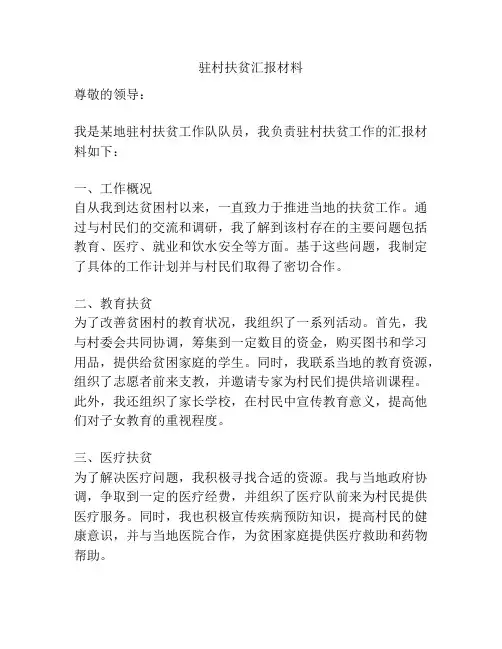 驻村扶贫汇报材料

尊敬的领导：

我是某地驻村扶贫工作队队员，我负责驻村扶贫工作的汇报材料如下：

一、工作概况
自从我到达贫困村以来，一直致力于推进当地的扶贫工作。通过与村民们的交流和调研，我了解到该村存在的主要问题包括教育、医疗、就业和饮水安全等方面。基于这些问题，我制定了具体的工作计划并与村民们取得了密切合作。

二、教育扶贫
为了改善贫困村的教育状况，我组织了一系列活动。首先，我与村委会共同协调，筹集到一定数目的资金，购买图书和学习用品，提供给贫困家庭的学生。同时，我联系当地的教育资源，组织了志愿者前来支教，并邀请专家为村民们提供培训课程。此外，我还组织了家长学校，在村民中宣传教育意义，提高他们对子女教育的重视程度。

三、医疗扶贫
为了解决医疗问题，我积极寻找合适的资源。我与当地政府协调，争取到一定的医疗经费，并组织了医疗队前来为村民提供医疗服务。同时，我也积极宣传疾病预防知识，提高村民的健康意识，并与当地医院合作，为贫困家庭提供医疗救助和药物帮助。